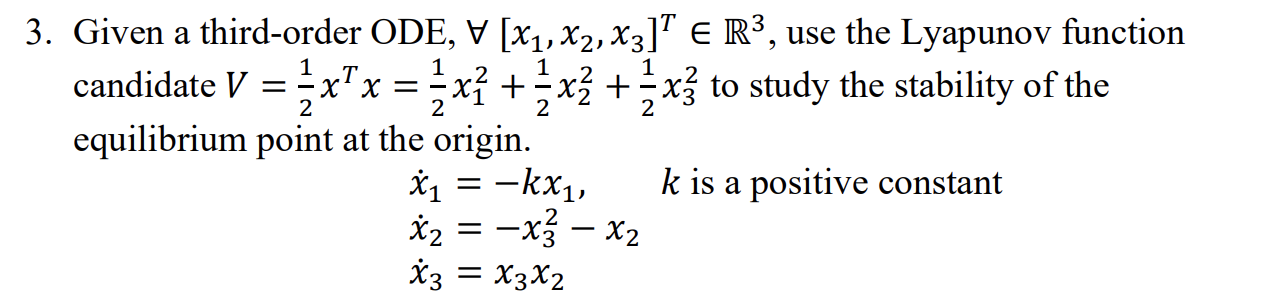 3. Given a third-order ODE, $\forall\ [x_1, x_2, x_3]^T \in \mathbb{R}^3$, use the Lyapunov function candidate $V = \frac{1}{2}x^T x = \frac{1}{2}x_1^2 + \frac{1}{2}x_2^2 + \frac{1}{2}x_3^2$ to study the stability of the equilibrium point at the origin.

$\dot{x}_1 = -kx_1,$ $k$ is a positive constant
$\dot{x}_2 = -x_3^2 - x_2$
$\dot{x}_3 = x_3 x_2$